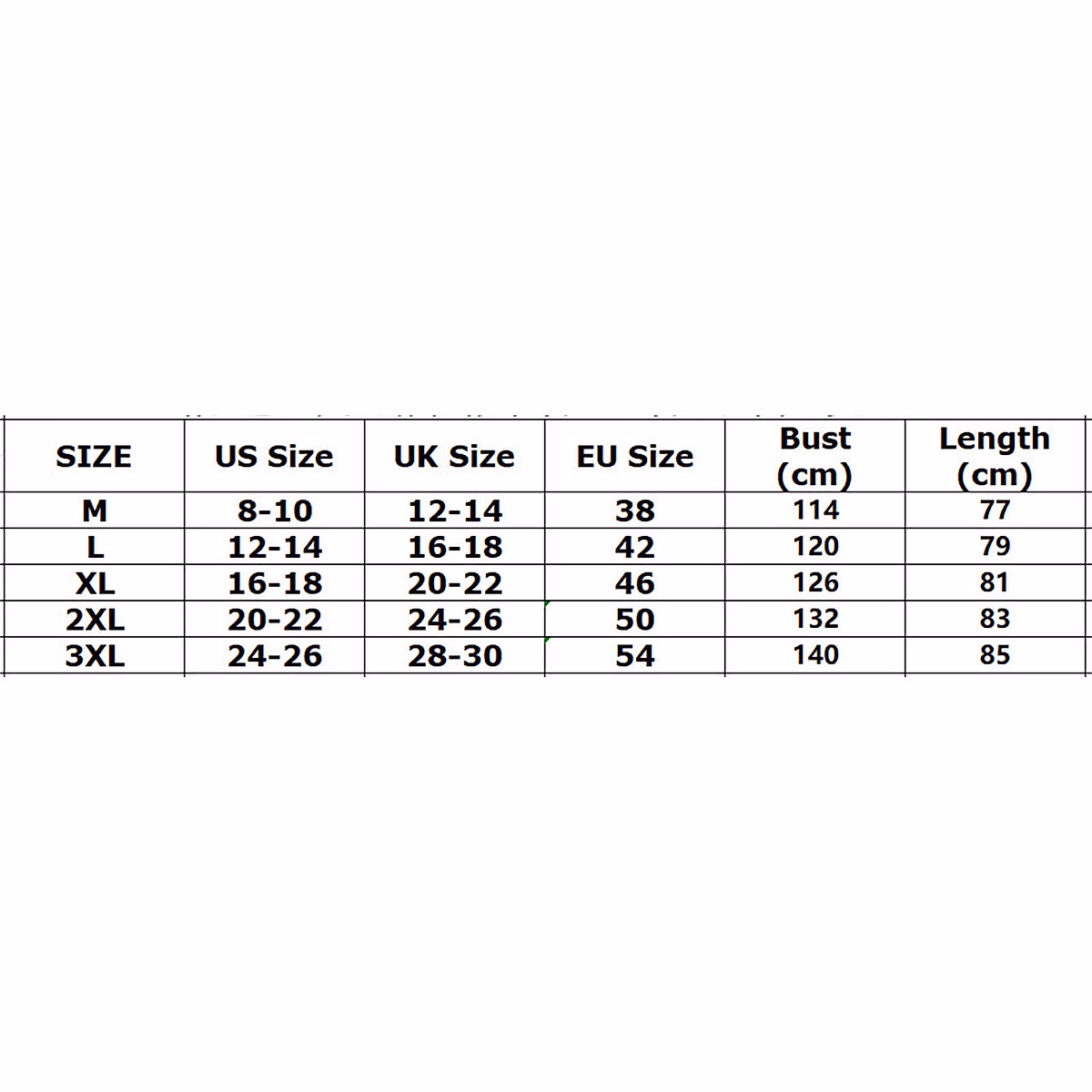 | SIZE | US Size | UK Size | EU Size | Bust (cm) | Length (cm) |
|---|---|---|---|---|---|
| M | 8-10 | 12-14 | 38 | 114 | 77 |
| L | 12-14 | 16-18 | 42 | 120 | 79 |
| XL | 16-18 | 20-22 | 46 | 126 | 81 |
| 2XL | 20-22 | 24-26 | 50 | 132 | 83 |
| 3XL | 24-26 | 28-30 | 54 | 140 | 85 |